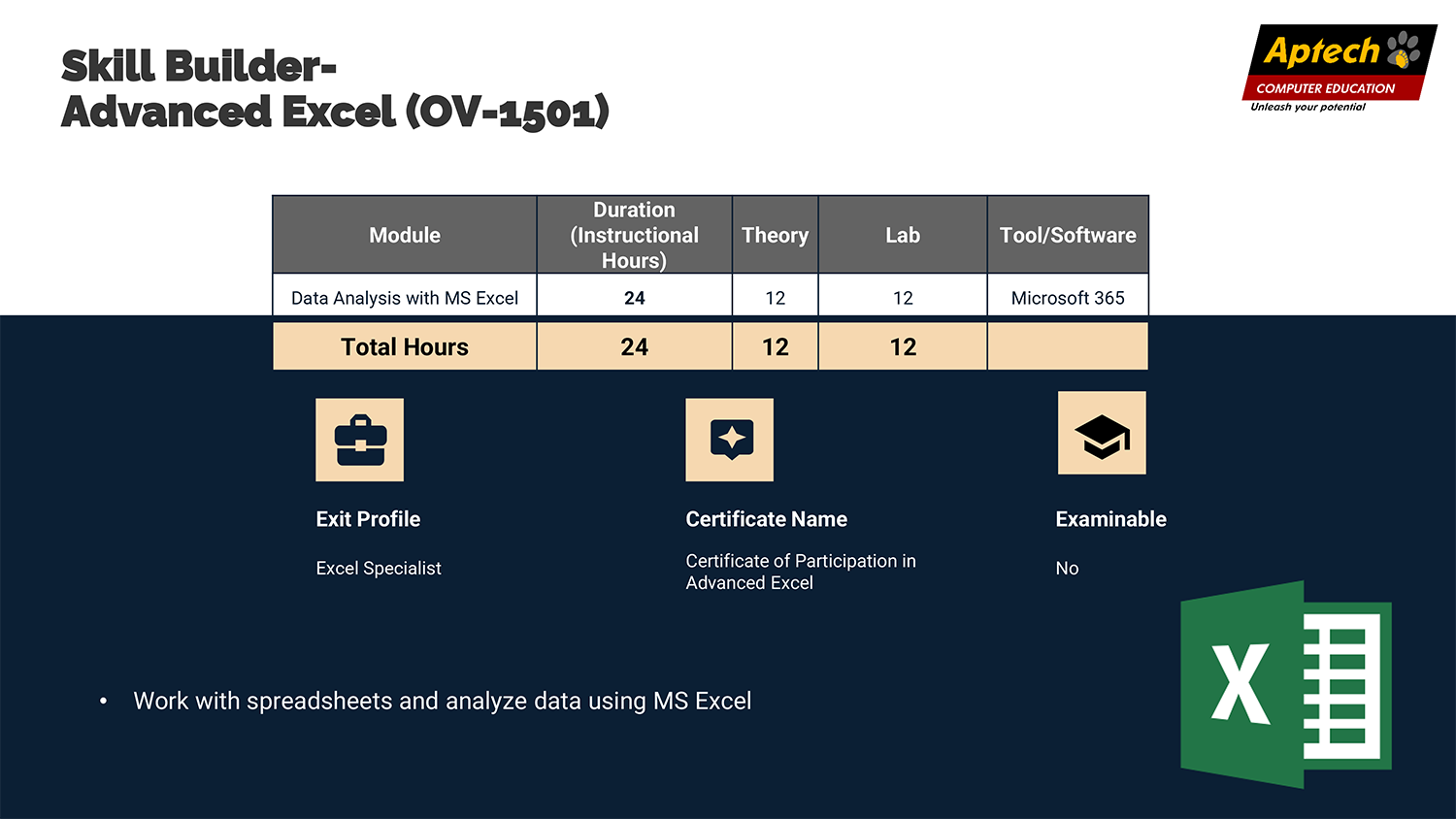 Skill Builder-
Advanced Excel (OV-1501)

Aptech
COMPUTER EDUCATION
Unleash your potential

| Module | Duration (Instructional Hours) | Theory | Lab | Tool/Software |
|---|---|---|---|---|
| Data Analysis with MS Excel | 24 | 12 | 12 | Microsoft 365 |
| Total Hours | 24 | 12 | 12 | |

Exit Profile

Excel Specialist

Certificate Name

Certificate of Participation in Advanced Excel

Examinable

No

• Work with spreadsheets and analyze data using MS Excel

X